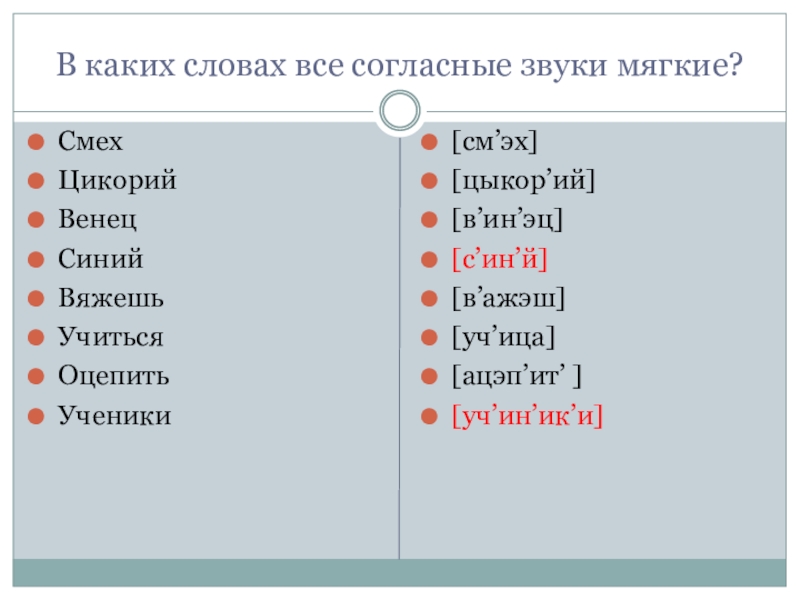 В каких словах все согласные звуки мягкие?

Смех
Цикорий
Венец
Синий
Вяжешь
Учиться
Оцепить
Ученики

[см’эх]
[цыкор’ий]
[в’ин’эц]
[с’ин’й]
[в’ажэш]
[уч’ица]
[ацэп’ит’ ]
[уч’ин’ик’и]